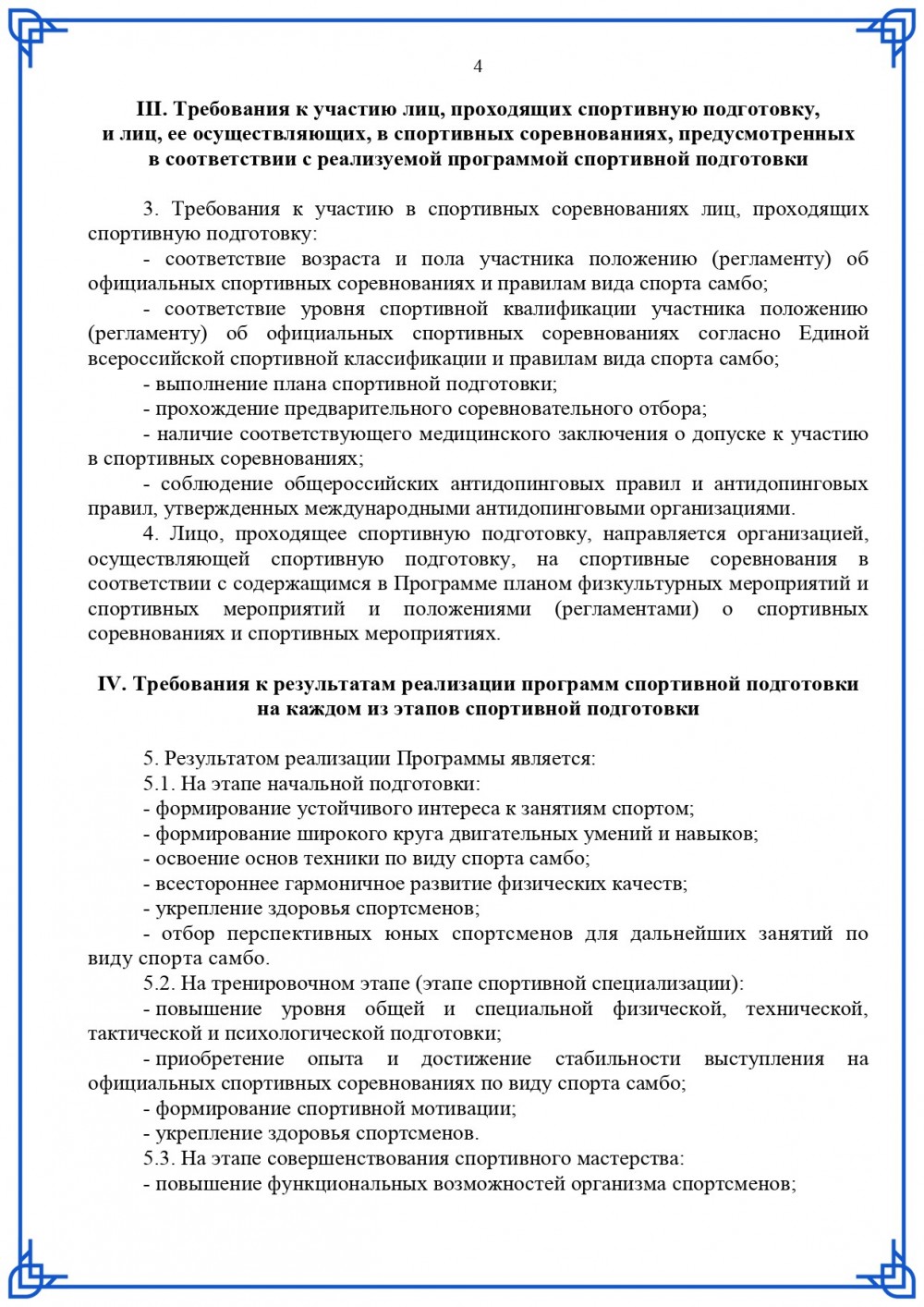 4

III. Требования к участию лиц, проходящих спортивную подготовку, и лиц, ее осуществляющих, в спортивных соревнованиях, предусмотренных в соответствии с реализуемой программой спортивной подготовки

3. Требования к участию в спортивных соревнованиях лиц, проходящих спортивную подготовку:
- соответствие возраста и пола участника положению (регламенту) об официальных спортивных соревнованиях и правилам вида спорта самбо;
- соответствие уровня спортивной квалификации участника положению (регламенту) об официальных спортивных соревнованиях согласно Единой всероссийской спортивной классификации и правилам вида спорта самбо;
- выполнение плана спортивной подготовки;
- прохождение предварительного соревновательного отбора;
- наличие соответствующего медицинского заключения о допуске к участию в спортивных соревнованиях;
- соблюдение общероссийских антидопинговых правил и антидопинговых правил, утвержденных международными антидопинговыми организациями.
4. Лицо, проходящее спортивную подготовку, направляется организацией, осуществляющей спортивную подготовку, на спортивные соревнования в соответствии с содержащимся в Программе планом физкультурных мероприятий и спортивных мероприятий и положениями (регламентами) о спортивных соревнованиях и спортивных мероприятиях.

IV. Требования к результатам реализации программ спортивной подготовки на каждом из этапов спортивной подготовки

5. Результатом реализации Программы является:
5.1. На этапе начальной подготовки:
- формирование устойчивого интереса к занятиям спортом;
- формирование широкого круга двигательных умений и навыков;
- освоение основ техники по виду спорта самбо;
- всестороннее гармоничное развитие физических качеств;
- укрепление здоровья спортсменов;
- отбор перспективных юных спортсменов для дальнейших занятий по виду спорта самбо.
5.2. На тренировочном этапе (этапе спортивной специализации):
- повышение уровня общей и специальной физической, технической, тактической и психологической подготовки;
- приобретение опыта и достижение стабильности выступления на официальных спортивных соревнованиях по виду спорта самбо;
- формирование спортивной мотивации;
- укрепление здоровья спортсменов.
5.3. На этапе совершенствования спортивного мастерства:
- повышение функциональных возможностей организма спортсменов;